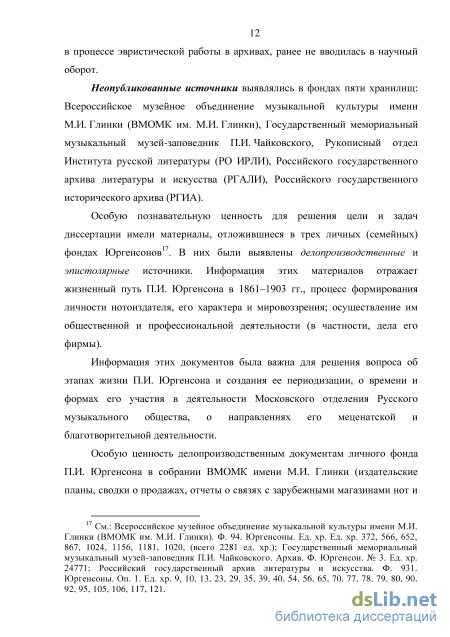 12

в процессе эвристической работы в архивах, ранее не вводилась в научный оборот.

Неопубликованные источники выявлялись в фондах пяти хранилищ: Всероссийское музейное объединение музыкальной культуры имени М.И. Глинки (ВМОМК им. М.И. Глинки), Государственный мемориальный музыкальный музей-заповедник П.И. Чайковского, Рукописный отдел Института русской литературы (РО ИРЛИ), Российского государственного архива литературы и искусства (РГАЛИ), Российского государственного исторического архива (РГИА).

Особую познавательную ценность для решения цели и задач диссертации имели материалы, отложившиеся в трех личных (семейных) фондах Юргенсонов$^{17}$. В них были выявлены делопроизводственные и эпистолярные источники. Информация этих материалов отражает жизненный путь П.И. Юргенсона в 1861–1903 гг., процесс формирования личности нотоиздателя, его характера и мировоззрения; осуществление им общественной и профессиональной деятельности (в частности, дела его фирмы).

Информация этих документов была важна для решения вопроса об этапах жизни П.И. Юргенсона и создания ее периодизации, о времени и формах его участия в деятельности Московского отделения Русского музыкального общества, о направлениях его меценатской и благотворительной деятельности.

Особую ценность делопроизводственным документам личного фонда П.И. Юргенсона в собрании ВМОМК имени М.И. Глинки (издательские планы, сводки о продажах, отчеты о связях с зарубежными магазинами нот и

$^{17}$ См.: Всероссийское музейное объединение музыкальной культуры имени М.И. Глинки (ВМОМК им. М.И. Глинки). Ф. 94. Юргенсоны. Ед. хр. Ед. хр. 372, 566, 652, 867, 1024, 1156, 1181, 1020, (всего 2281 ед. хр.); Государственный мемориальный музыкальный музей-заповедник П.И. Чайковского. Архив. Ф. Юргенсон. № 3. Ед. хр. 24771; Российский государственный архив литературы и искусства. Ф. 931. Юргенсоны. Оп. 1. Ед. хр. 9, 10, 13, 23, 29, 35, 39, 40, 54, 56, 65, 70, 77, 78, 79, 80, 90, 92, 95, 105, 106, 117, 121.

dsLib.net
библиотека диссертаций